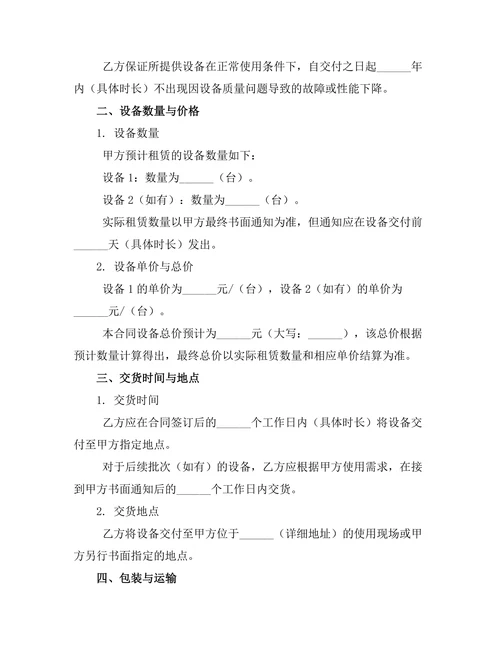 乙方保证所提供设备在正常使用条件下，自交付之日起______年内（具体时长）不出现因设备质量问题导致的故障或性能下降。

二、设备数量与价格

1. 设备数量

甲方预计租赁的设备数量如下：

设备 1：数量为______（台）。

设备 2（如有）：数量为______（台）。

实际租赁数量以甲方最终书面通知为准，但通知应在设备交付前______天（具体时长）发出。

2. 设备单价与总价

设备 1 的单价为______元/（台），设备 2（如有）的单价为______元/（台）。

本合同设备总价预计为______元（大写：______），该总价根据预计数量计算得出，最终总价以实际租赁数量和相应单价结算为准。

三、交货时间与地点

1. 交货时间

乙方应在合同签订后的______个工作日内（具体时长）将设备交付至甲方指定地点。

对于后续批次（如有）的设备，乙方应根据甲方使用需求，在接到甲方书面通知后的______个工作日内交货。

2. 交货地点

乙方将设备交付至甲方位于______（详细地址）的使用现场或甲方另行书面指定的地点。

四、包装与运输